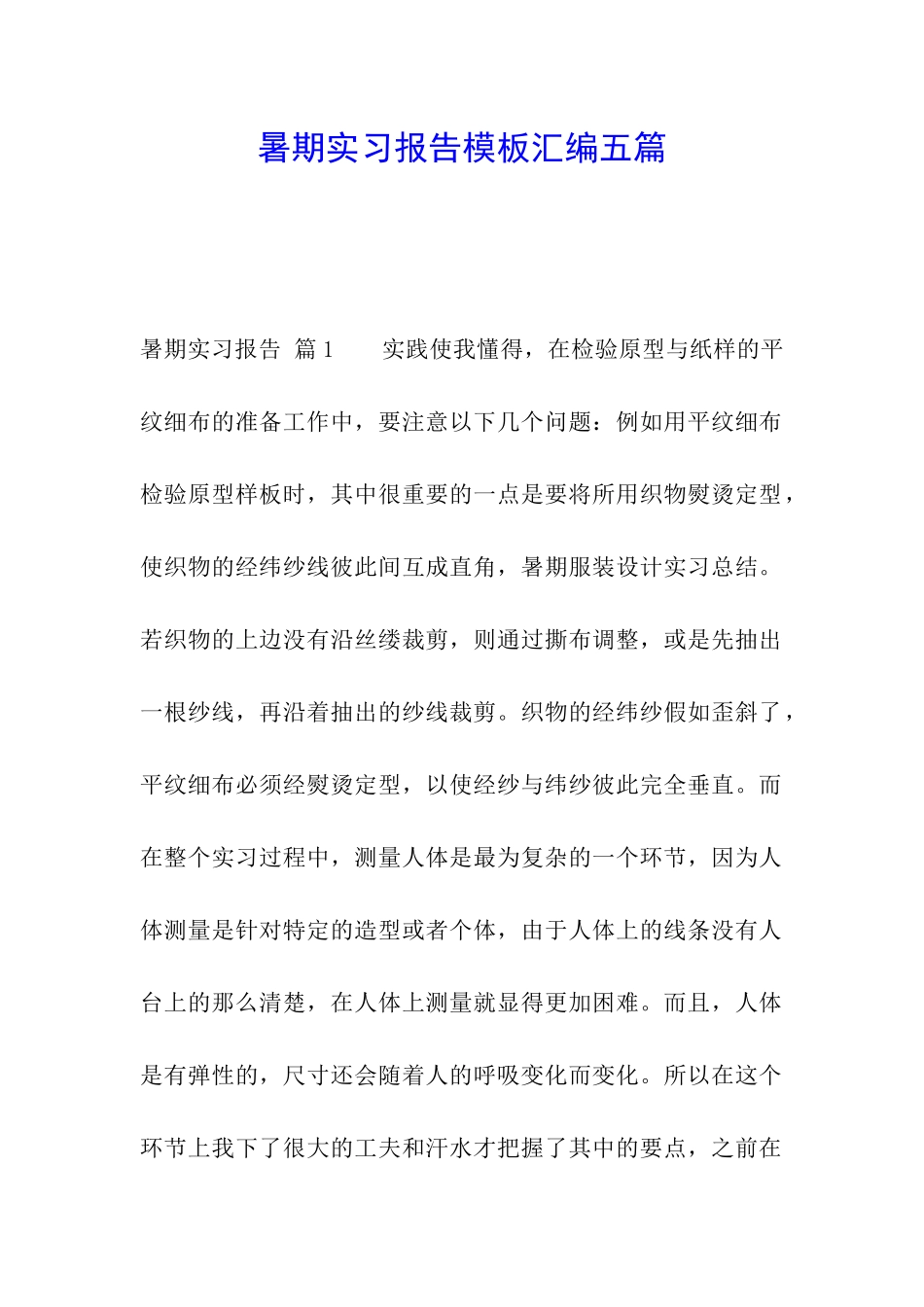 暑期实习报告模板汇编五篇

暑期实习报告 篇1 实践使我懂得，在检验原型与纸样的平纹细布的准备工作中，要注意以下几个问题：例如用平纹细布检验原型样板时，其中很重要的一点是要将所用织物熨烫定型，使织物的经纬纱线彼此间互成直角，暑期服装设计实习总结。若织物的上边没有沿丝缕裁剪，则通过撕布调整，或是先抽出一根纱线，再沿着抽出的纱线裁剪。织物的经纬纱假如歪斜了，平纹细布必须经熨烫定型，以使经纱与纬纱彼此完全垂直。而在整个实习过程中，测量人体是最为复杂的一个环节，因为人体测量是针对特定的造型或者个体，由于人体上的线条没有人台上的那么清楚，在人体上测量就显得更加困难。而且，人体是有弹性的，尺寸还会随着人的呼吸变化而变化。所以在这个环节上我下了很大的工夫和汗水才把握了其中的要点，之前在